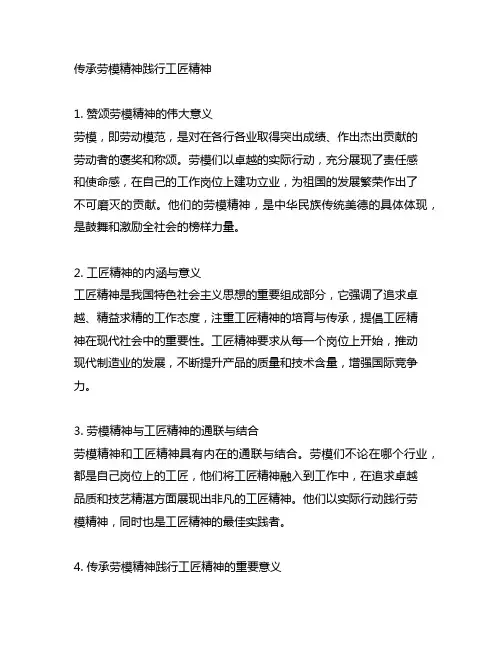 传承劳模精神践行工匠精神

1. 赞颂劳模精神的伟大意义
劳模，即劳动模范，是对在各行各业取得突出成绩、作出杰出贡献的劳动者的褒奖和称颂。劳模们以卓越的实际行动，充分展现了责任感和使命感，在自己的工作岗位上建功立业，为祖国的发展繁荣作出了不可磨灭的贡献。他们的劳模精神，是中华民族传统美德的具体体现，是鼓舞和激励全社会的榜样力量。

2. 工匠精神的内涵与意义
工匠精神是我国特色社会主义思想的重要组成部分，它强调了追求卓越、精益求精的工作态度，注重工匠精神的培育与传承，提倡工匠精神在现代社会中的重要性。工匠精神要求从每一个岗位上开始，推动现代制造业的发展，不断提升产品的质量和技术含量，增强国际竞争力。

3. 劳模精神与工匠精神的通联与结合
劳模精神和工匠精神具有内在的通联与结合。劳模们不论在哪个行业，都是自己岗位上的工匠，他们将工匠精神融入到工作中，在追求卓越品质和技艺精湛方面展现出非凡的工匠精神。他们以实际行动践行劳模精神，同时也是工匠精神的最佳实践者。

4. 传承劳模精神践行工匠精神的重要意义